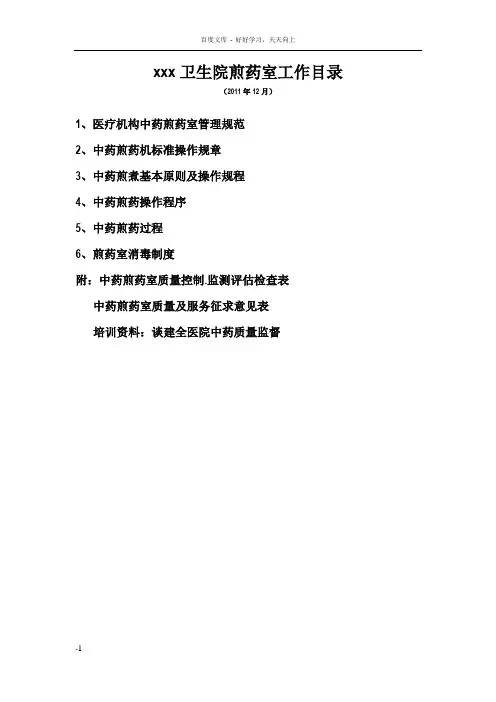 百度文库 - 好好学习，天天向上

xxx卫生院煎药室工作目录

（2011年12月）

1、医疗机构中药煎药室管理规范

2、中药煎药机标准操作规章

3、中药煎煮基本原则及操作规程

4、中药煎药操作程序

5、中药煎药过程

6、煎药室消毒制度

附：中药煎药室质量控制.监测评估检查表

中药煎药室质量及服务征求意见表

培训资料：谈建全医院中药质量监督

-1